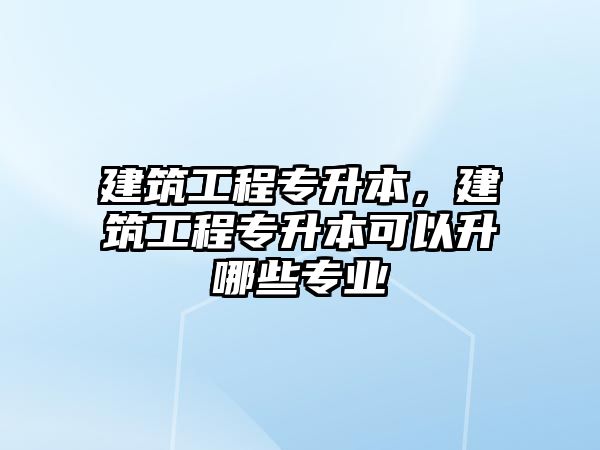 建筑工程专升本，建筑工程专升本可以升哪些专业